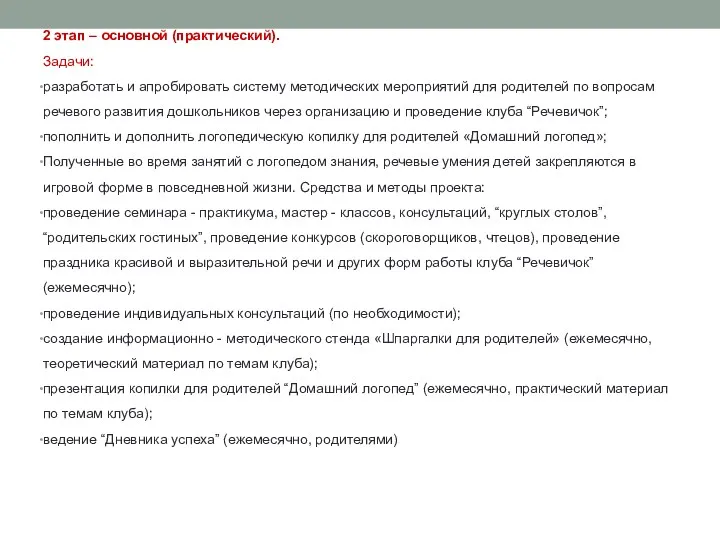 2 этап – основной (практический).

Задачи:

•разработать и апробировать систему методических мероприятий для родителей по вопросам речевого развития дошкольников через организацию и проведение клуба “Речевичок”;

•пополнить и дополнить логопедическую копилку для родителей «Домашний логопед»;

•Полученные во время занятий с логопедом знания, речевые умения детей закрепляются в игровой форме в повседневной жизни. Средства и методы проекта:

•проведение семинара - практикума, мастер - классов, консультаций, “круглых столов”, “родительских гостиных”, проведение конкурсов (скороговорщиков, чтецов), проведение праздника красивой и выразительной речи и других форм работы клуба “Речевичок” (ежемесячно);

•проведение индивидуальных консультаций (по необходимости);

•создание информационно - методического стенда «Шпаргалки для родителей» (ежемесячно, теоретический материал по темам клуба);

•презентация копилки для родителей “Домашний логопед” (ежемесячно, практический материал по темам клуба);

•ведение “Дневника успеха” (ежемесячно, родителями)